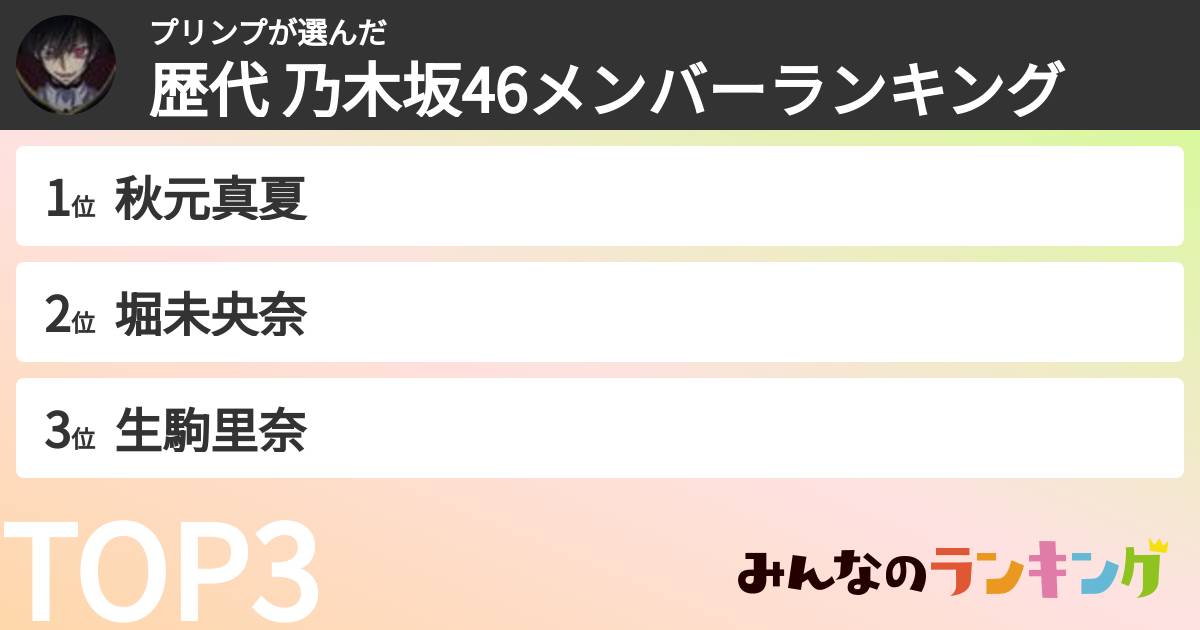 プリンプが選んだ
歴代 乃木坂46メンバーランキング

1位 秋元真夏

2位 堀未央奈

3位 生駒里奈

TOP3

みんなのランキング